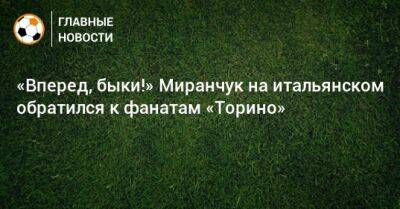 ГЛАВНЫЕ НОВОСТИ

«Вперед, быки!» Миранчук на итальянском обратился к фанатам «Торино»